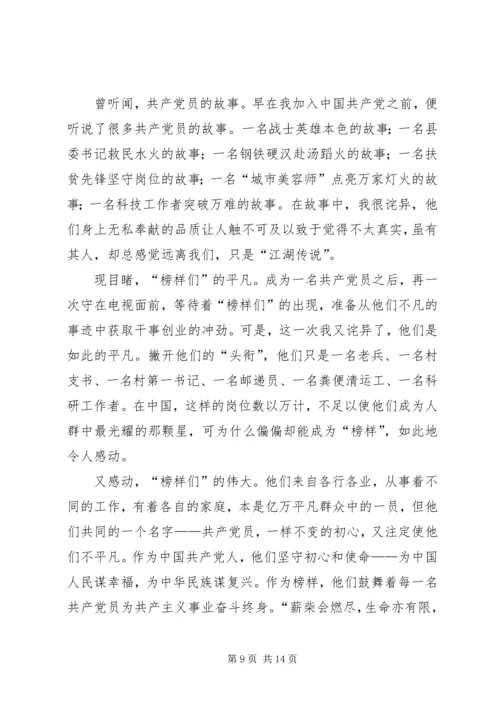 曾听闻，共产党员的故事。早在我加入中国共产党之前，便听说了很多共产党员的故事。一名战士英雄本色的故事；一名县委书记救民水火的故事；一名钢铁硬汉赴汤蹈火的故事；一名扶贫先锋坚守岗位的故事；一名“城市美容师”点亮万家灯火的故事；一名科技工作者突破万难的故事。在故事中，我很诧异，他们身上无私奉献的品质让人触不可及以致于觉得不太真实，虽有其人，却总感觉远离我们，只是“江湖传说”。

现目睹，“榜样们”的平凡。成为一名共产党员之后，再一次守在电视面前，等待着“榜样们”的出现，准备从他们不凡的事迹中获取干事创业的冲劲。可是，这一次我又诧异了，他们是如此的平凡。撇开他们的“头衔”，他们只是一名老兵、一名村支书、一名村第一书记、一名邮递员、一名粪便清运工、一名科研工作者。在中国，这样的岗位数以万计，不足以使他们成为人群中最光耀的那颗星，可为什么偏偏却能成为“榜样”，如此地令人感动。

又感动，“榜样们”的伟大。他们来自各行各业，从事着不同的工作，有着各自的家庭，本是亿万平凡群众中的一员，但他们共同的一个名字——共产党员，一样不变的初心，又注定使他们不平凡。作为中国共产党人，他们坚守初心和使命——为中国人民谋幸福，为中华民族谋复兴。作为榜样，他们鼓舞着每一名共产党员为共产主义事业奋斗终身。“薪柴会燃尽，生命亦有限，

第 9 页 共 14 页